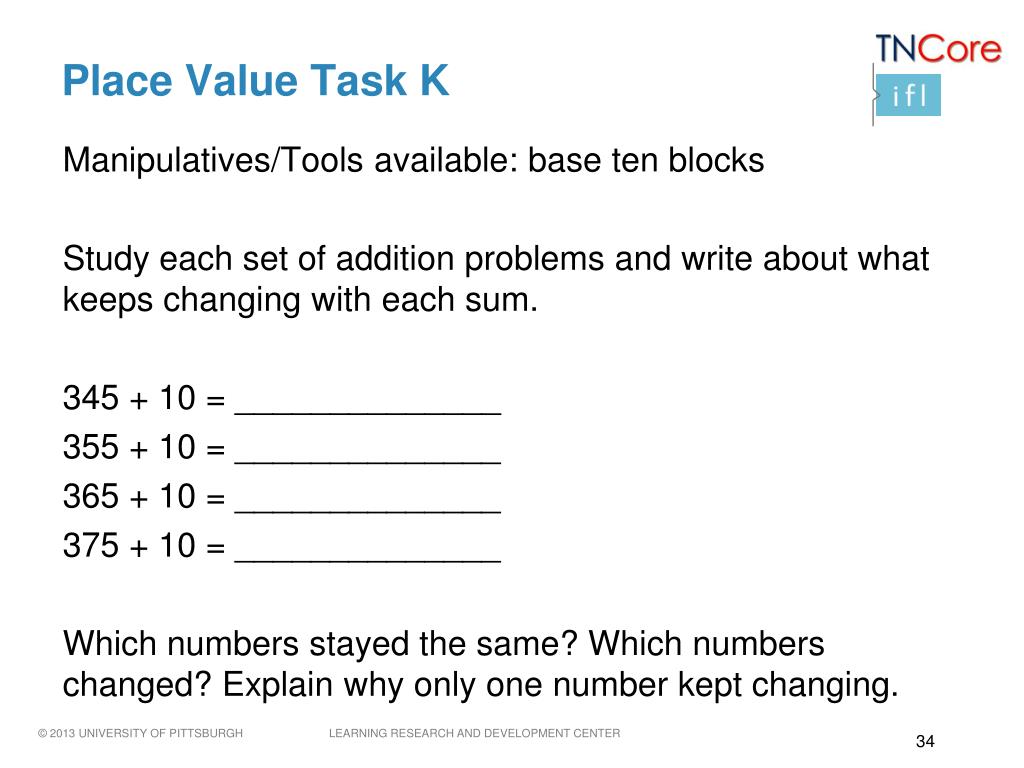 Place Value Task K

TNCore
ifl

Manipulatives/Tools available: base ten blocks

Study each set of addition problems and write about what keeps changing with each sum.

345 + 10 = ______________
355 + 10 = ______________
365 + 10 = ______________
375 + 10 = ______________

Which numbers stayed the same? Which numbers changed? Explain why only one number kept changing.

© 2013 UNIVERSITY OF PITTSBURGH LEARNING RESEARCH AND DEVELOPMENT CENTER

34